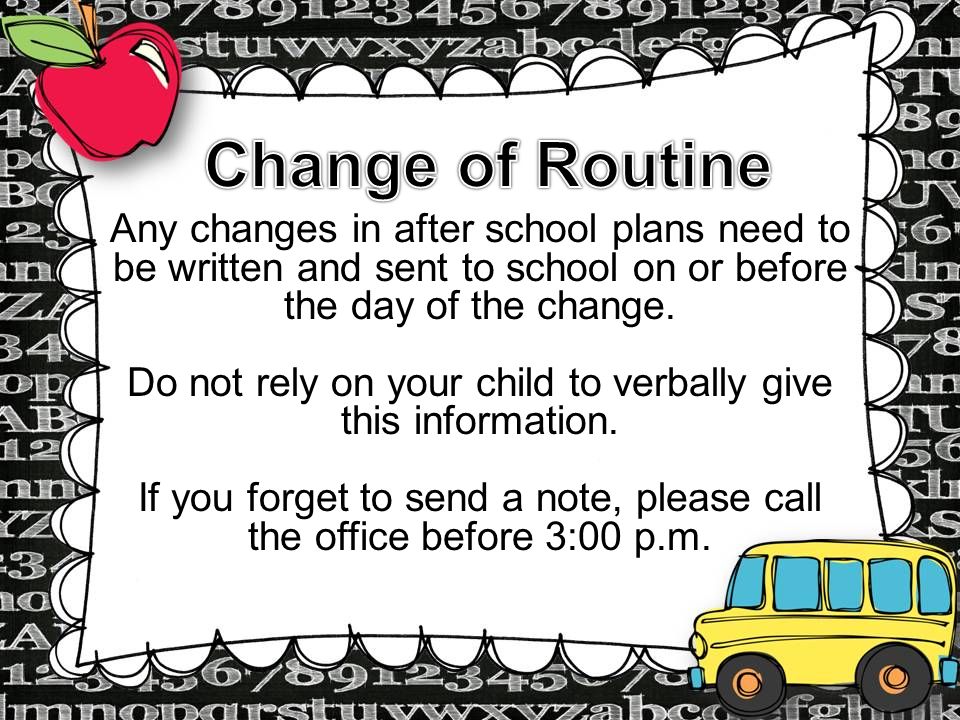 Change of Routine

Any changes in after school plans need to be written and sent to school on or before the day of the change.

Do not rely on your child to verbally give this information.

If you forget to send a note, please call the office before 3:00 p.m.